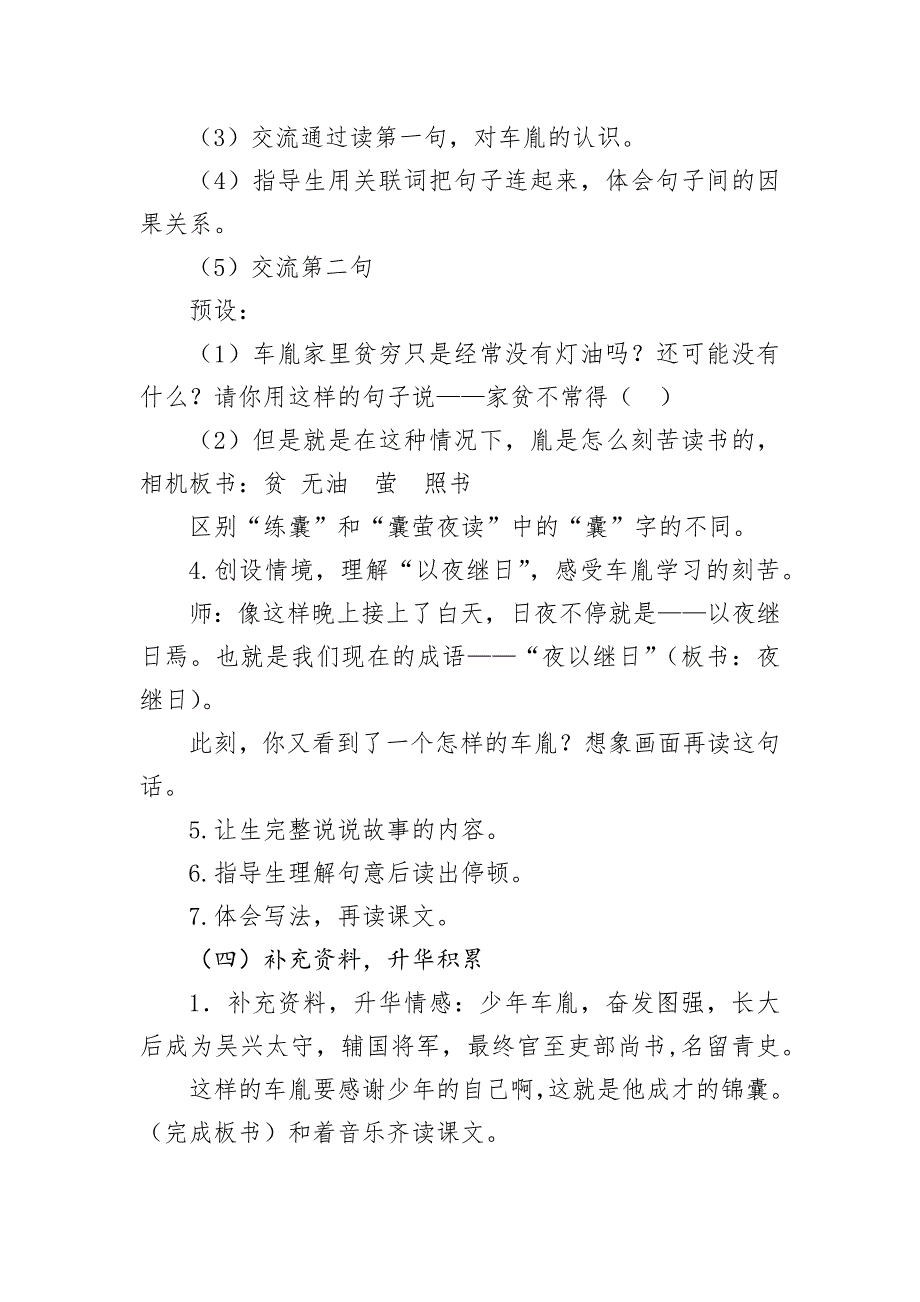 （3）交流通过读第一句，对车胤的认识。

（4）指导生用关联词把句子连起来，体会句子间的因果关系。

（5）交流第二句

预设：

（1）车胤家里贫穷只是经常没有灯油吗？还可能没有什么？请你用这样的句子说——家贫不常得（ ）

（2）但是就是在这种情况下，胤是怎么刻苦读书的，相机板书：贫 无油 萤 照书

区别“练囊”和“囊萤夜读”中的“囊”字的不同。

4.创设情境，理解“以夜继日”，感受车胤学习的刻苦。

师：像这样晚上接上了白天，日夜不停就是——以夜继日焉。也就是我们现在的成语——“夜以继日”（板书：夜继日）。

此刻，你又看到了一个怎样的车胤？想象画面再读这句话。

5.让生完整说说故事的内容。

6.指导生理解句意后读出停顿。

7.体会写法，再读课文。

（四）补充资料，升华积累

1．补充资料，升华情感：少年车胤，奋发图强，长大后成为吴兴太守，辅国将军，最终官至吏部尚书,名留青史。

这样的车胤要感谢少年的自己啊,这就是他成才的锦囊。（完成板书）和着音乐齐读课文。